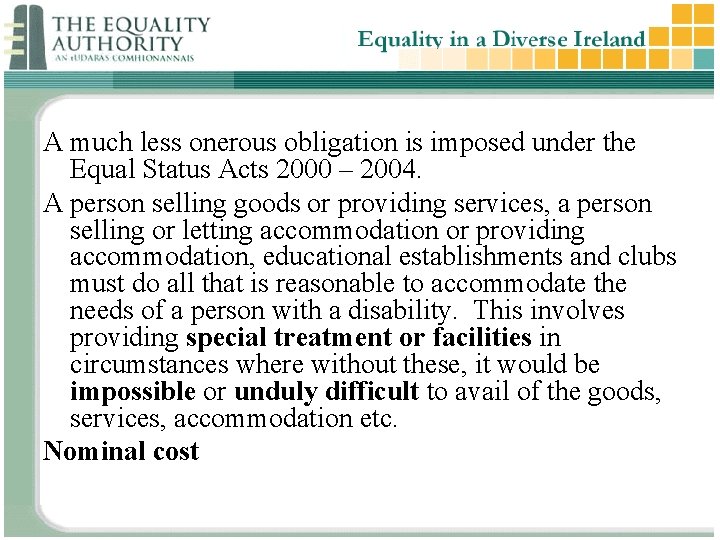 THE EQUALITY AUTHORITY
AN tÚDARÁS COMHIONANNAIS

Equality in a Diverse Ireland

A much less onerous obligation is imposed under the Equal Status Acts 2000 – 2004.

A person selling goods or providing services, a person selling or letting accommodation or providing accommodation, educational establishments and clubs must do all that is reasonable to accommodate the needs of a person with a disability. This involves providing special treatment or facilities in circumstances where without these, it would be impossible or unduly difficult to avail of the goods, services, accommodation etc.

Nominal cost